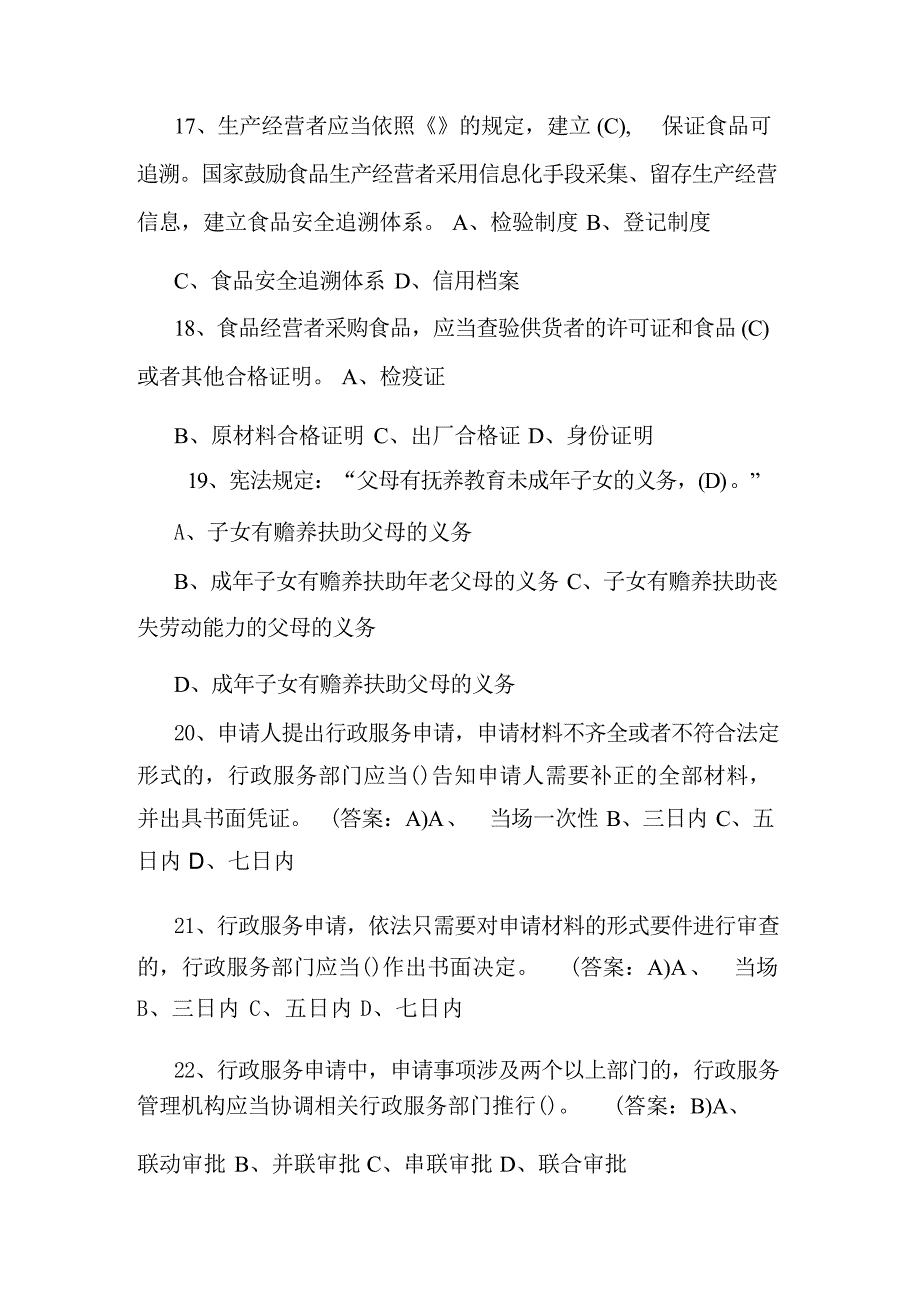 17、生产经营者应当依照《》的规定，建立 (C), 保证食品可追溯。国家鼓励食品生产经营者采用信息化手段采集、留存生产经营信息，建立食品安全追溯体系。 A、检验制度 B、登记制度

C、食品安全追溯体系 D、信用档案

18、食品经营者采购食品，应当查验供货者的许可证和食品 (C) 或者其他合格证明。 A、检疫证

B、原材料合格证明 C、出厂合格证 D、身份证明

19、宪法规定：“父母有抚养教育未成年子女的义务，(D)。”

A、子女有赡养扶助父母的义务

B、成年子女有赡养扶助年老父母的义务 C、子女有赡养扶助丧失劳动能力的父母的义务

D、成年子女有赡养扶助父母的义务

20、申请人提出行政服务申请，申请材料不齐全或者不符合法定形式的，行政服务部门应当()告知申请人需要补正的全部材料，并出具书面凭证。 (答案：A)A、 当场一次性 B、三日内 C、五日内 D、七日内

21、行政服务申请，依法只需要对申请材料的形式要件进行审查的，行政服务部门应当()作出书面决定。 (答案：A)A、 当场 B、三日内 C、五日内 D、七日内

22、行政服务申请中，申请事项涉及两个以上部门的，行政服务管理机构应当协调相关行政服务部门推行()。 (答案：B)A、

联动审批 B、并联审批 C、串联审批 D、联合审批